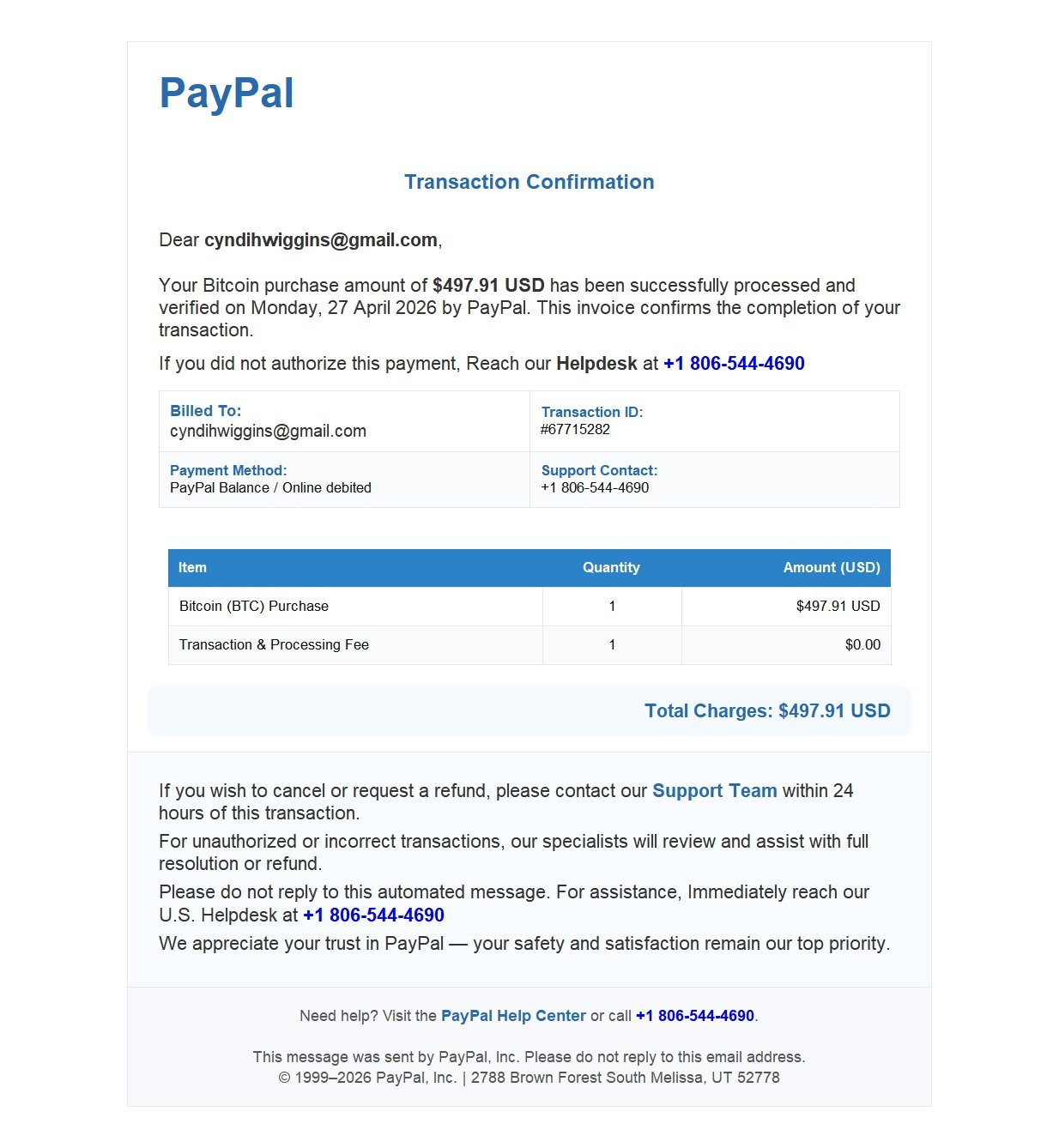 PayPal

Transaction Confirmation

Dear cyndihwiggins@gmail.com,

Your Bitcoin purchase amount of $497.91 USD has been successfully processed and verified on Monday, 27 April 2026 by PayPal. This invoice confirms the completion of your transaction.

If you did not authorize this payment, Reach our Helpdesk at +1 806-544-4690

| Billed To: cyndihwiggins@gmail.com | Transaction ID: #67715282 |
|---|---|
| Payment Method: PayPal Balance / Online debited | Support Contact: +1 806-544-4690 |

| Item | Quantity | Amount (USD) |
|---|---|---|
| Bitcoin (BTC) Purchase | 1 | $497.91 USD |
| Transaction & Processing Fee | 1 | $0.00 |

Total Charges: $497.91 USD

If you wish to cancel or request a refund, please contact our Support Team within 24 hours of this transaction.

For unauthorized or incorrect transactions, our specialists will review and assist with full resolution or refund.

Please do not reply to this automated message. For assistance, Immediately reach our U.S. Helpdesk at +1 806-544-4690

We appreciate your trust in PayPal — your safety and satisfaction remain our top priority.

Need help? Visit the PayPal Help Center or call +1 806-544-4690.

This message was sent by PayPal, Inc. Please do not reply to this email address.
© 1999–2026 PayPal, Inc. | 2788 Brown Forest South Melissa, UT 52778